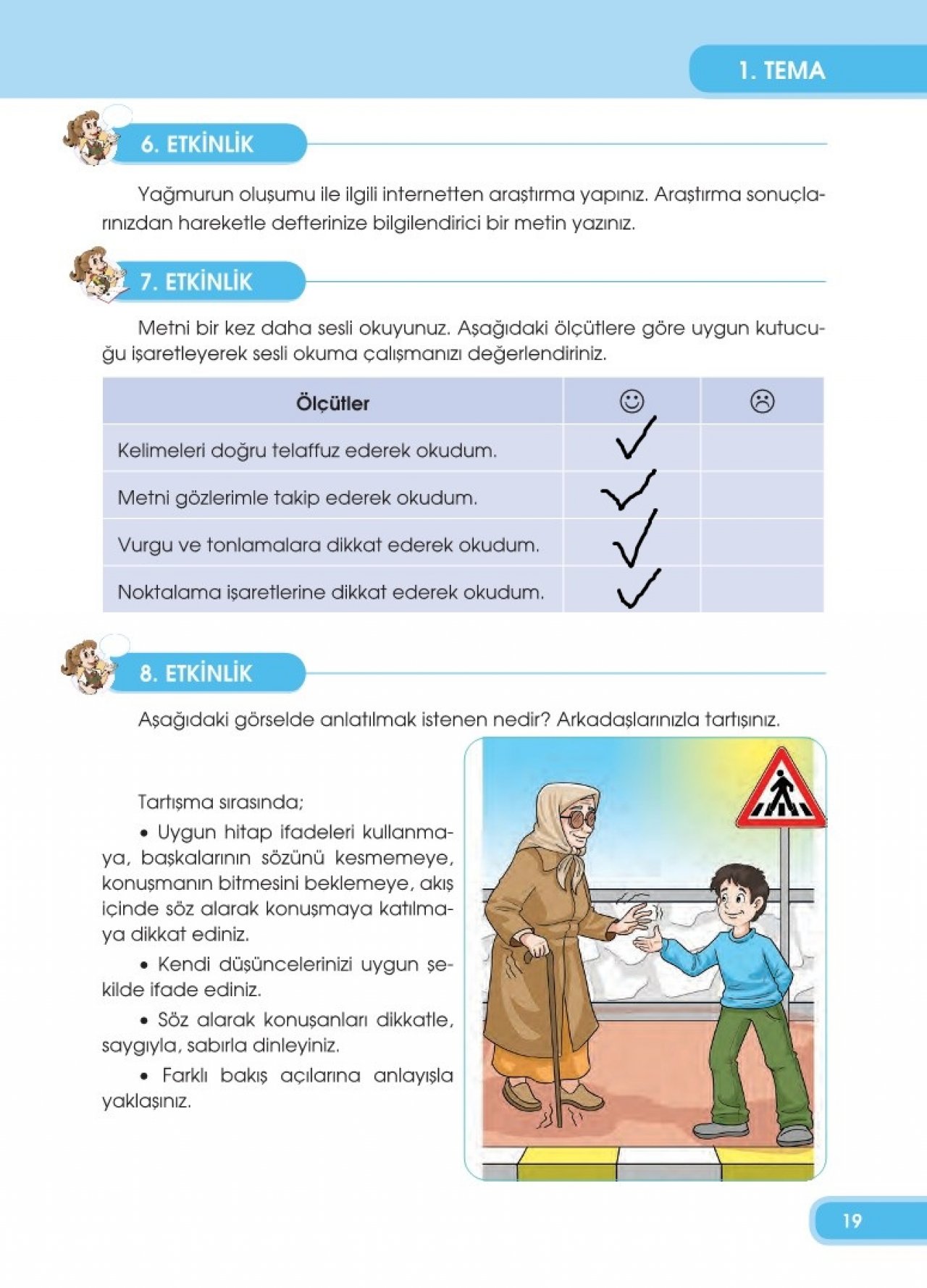 1. TEMA

6. ETKİNLİK

Yağmurun oluşumu ile ilgili internetten araştırma yapınız. Araştırma sonuçlarınızdan hareketle defterinize bilgilendirici bir metin yazınız.

7. ETKİNLİK

Metni bir kez daha sesli okuyunuz. Aşağıdaki ölçütlere göre uygun kutucuğu işaretleyerek sesli okuma çalışmanızı değerlendiriniz.

| Ölçütler | ☺ | ☹ |
|---|---|---|
| Kelimeleri doğru telaffuz ederek okudum. | ✓ | |
| Metni gözlerimle takip ederek okudum. | ✓ | |
| Vurgu ve tonlamalara dikkat ederek okudum. | ✓ | |
| Noktalama işaretlerine dikkat ederek okudum. | ✓ | |

8. ETKİNLİK

Aşağıdaki görselde anlatılmak istenen nedir? Arkadaşlarınızla tartışınız.

Tartışma sırasında;

• Uygun hitap ifadeleri kullanmaya, başkalarının sözünü kesmemeye, konuşmanın bitmesini beklemeye, akış içinde söz alarak konuşmaya katılmaya dikkat ediniz.

• Kendi düşüncelerinizi uygun şekilde ifade ediniz.

• Söz alarak konuşanları dikkatle, saygıyla, sabırla dinleyiniz.

• Farklı bakış açılarına anlayışla yaklaşınız.

19